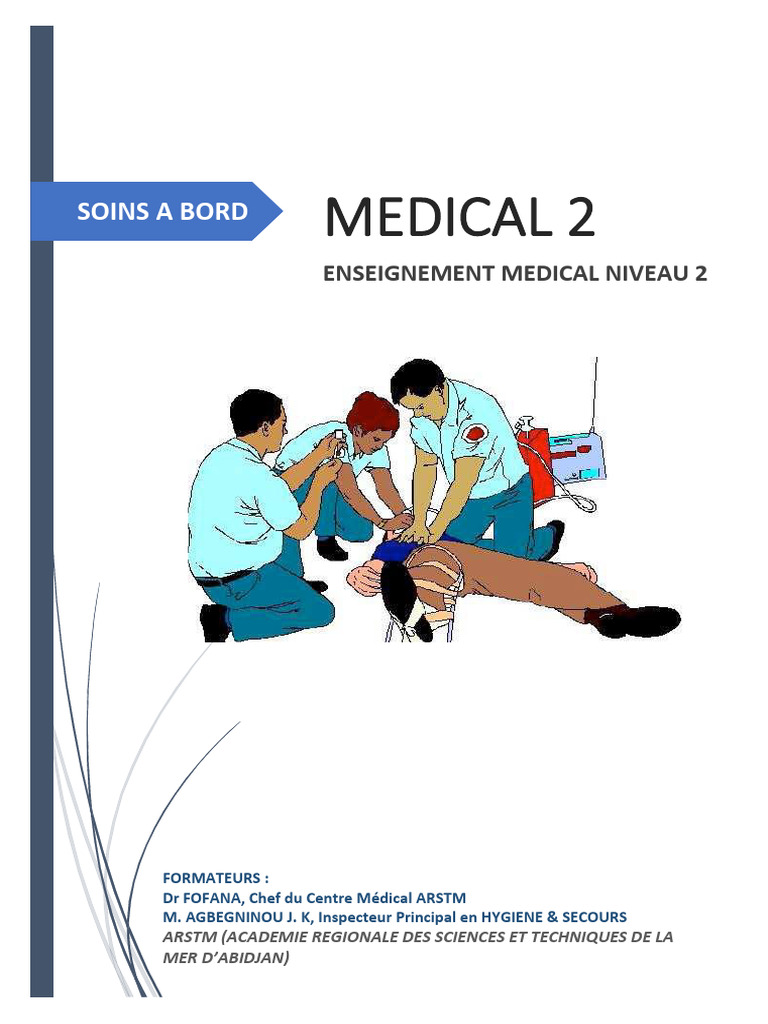 SOINS A BORD

MEDICAL 2

ENSEIGNEMENT MEDICAL NIVEAU 2

FORMATEURS :
Dr FOFANA, Chef du Centre Médical ARSTM
M. AGBEGNINOU J. K, Inspecteur Principal en HYGIENE & SECOURS
ARSTM (ACADEMIE REGIONALE DES SCIENCES ET TECHNIQUES DE LA MER D'ABIDJAN)